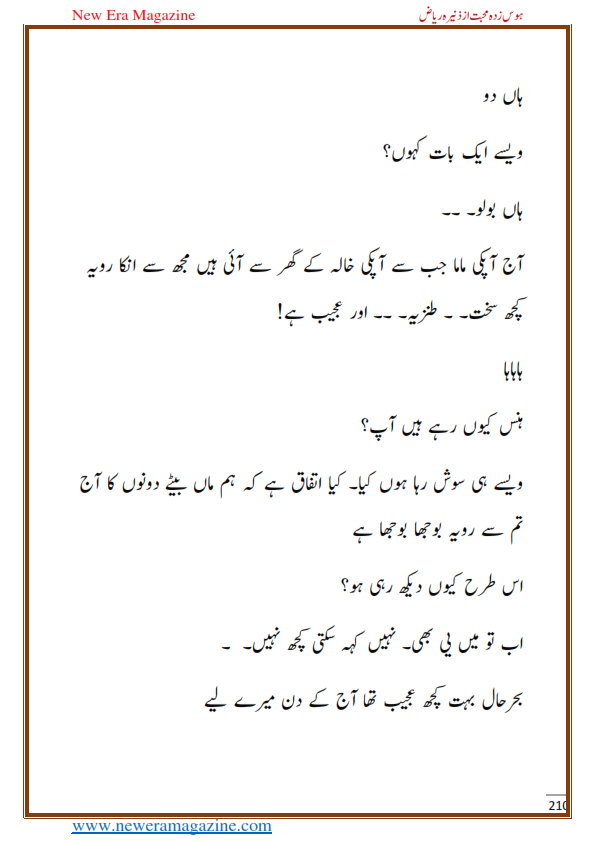 New Era Magazine

ہوس زدہ محبت از ذنیرہ ریاض

ہاں دو

ویسے ایک بات کہوں؟

ہاں بولو۔ ۔۔

آج آپکی ماما جب سے آپکی خالہ کے گھر سے آئی ہیں مجھ سے انکا رویہ کچھ سخت۔ ۔ طنزیہ۔ ۔۔ اور عجیب ہے!

ہاہاہا

ہنس کیوں رہے ہیں آپ؟

ویسے ہی سوش رہا ہوں کیا۔ کیا اتفاق ہے کہ ہم ماں بیٹے دونوں کا آج تم سے رویہ بوجھا بوجھا ہے

اس طرح کیوں دیکھ رہی ہو؟

اب تو میں پی بھی۔ نہیں کہہ سکتی کچھ نہیں۔ ۔

بحر حال بہت کچھ عجیب تھا آج کے دن میرے لیے

210

www.neweramagazine.com